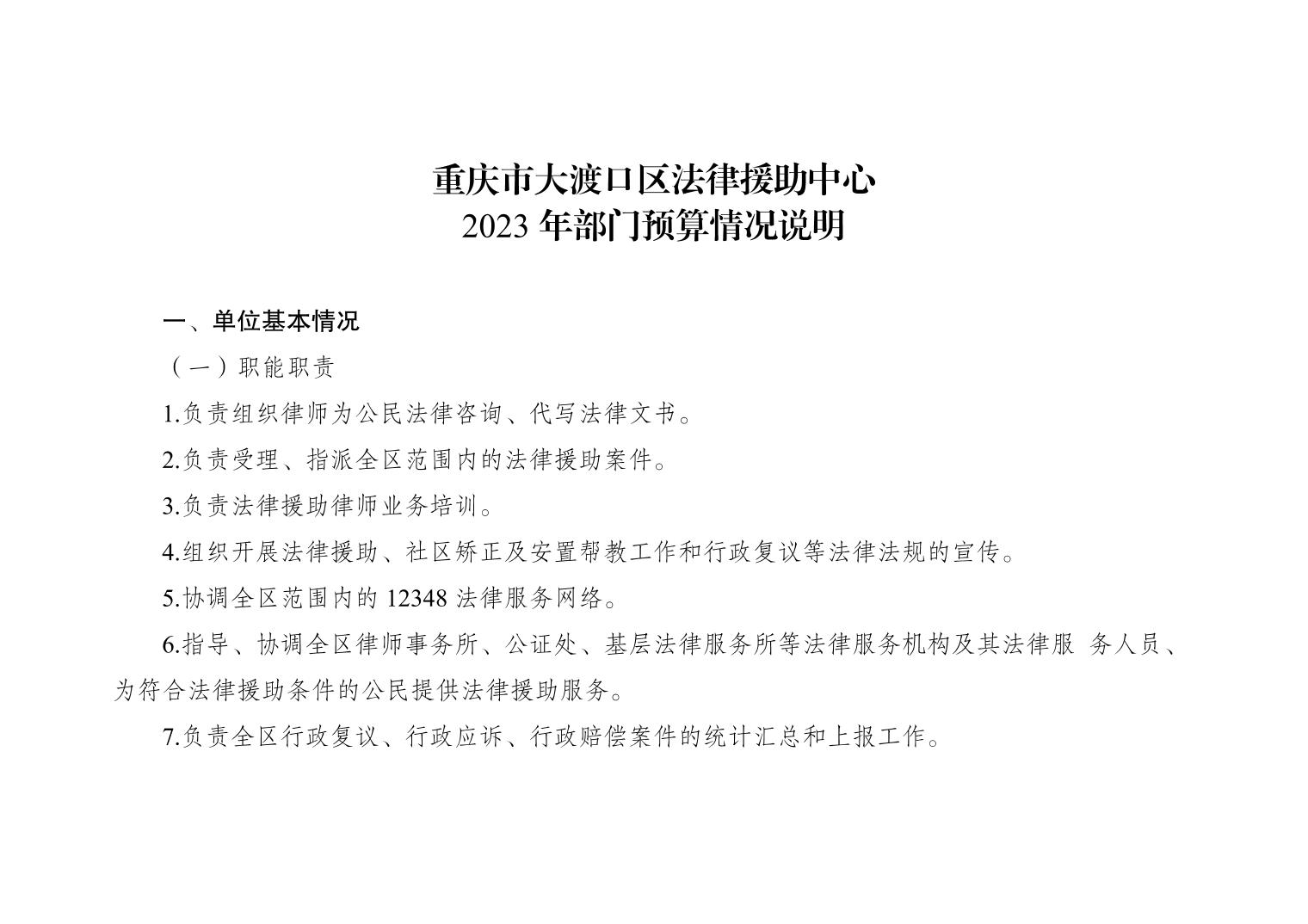 重庆市大渡口区法律援助中心
2023 年部门预算情况说明

一、单位基本情况

（一）职能职责

1.负责组织律师为公民法律咨询、代写法律文书。

2.负责受理、指派全区范围内的法律援助案件。

3.负责法律援助律师业务培训。

4.组织开展法律援助、社区矫正及安置帮教工作和行政复议等法律法规的宣传。

5.协调全区范围内的 12348 法律服务网络。

6.指导、协调全区律师事务所、公证处、基层法律服务所等法律服务机构及其法律服 务人员、为符合法律援助条件的公民提供法律援助服务。

7.负责全区行政复议、行政应诉、行政赔偿案件的统计汇总和上报工作。